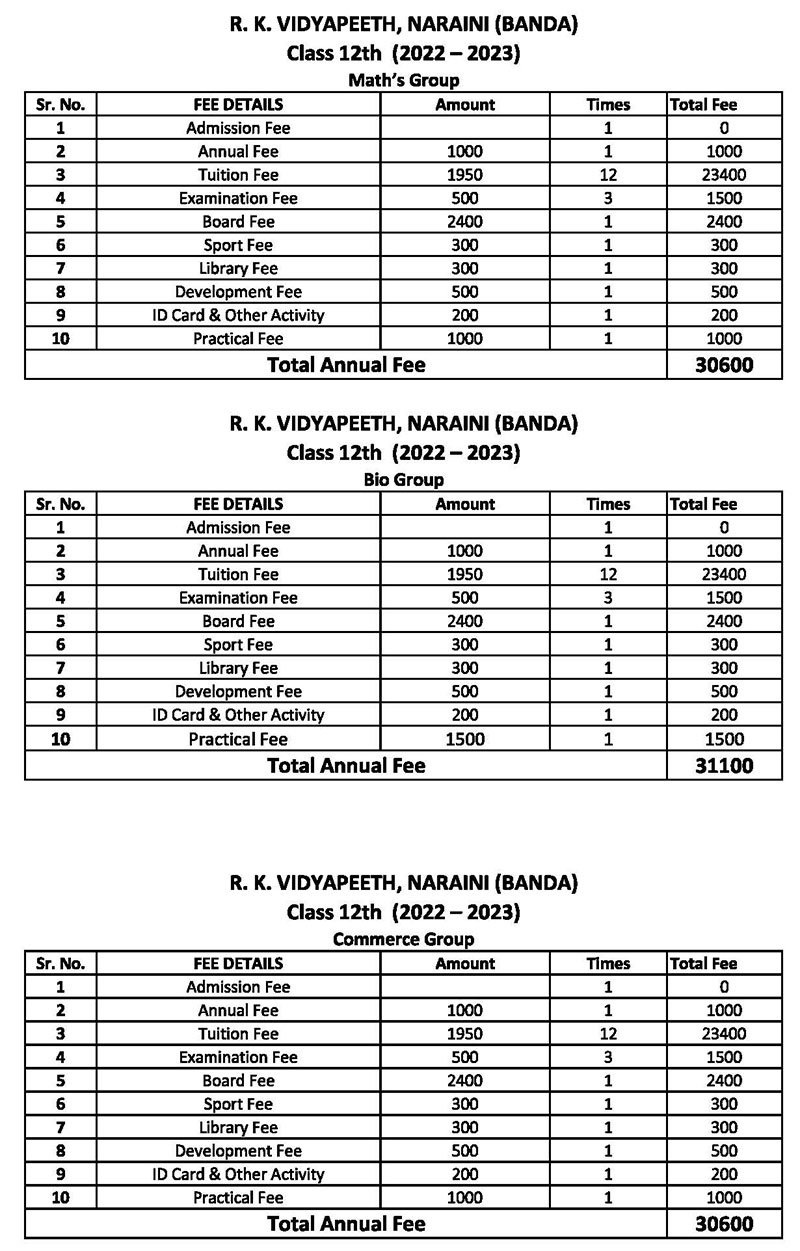 R. K. VIDYAPEETH, NARAINI (BANDA)
Class 12th (2022 – 2023)
Math's Group

| Sr. No. | FEE DETAILS | Amount | Times | Total Fee |
|---|---|---|---|---|
| 1 | Admission Fee | | 1 | 0 |
| 2 | Annual Fee | 1000 | 1 | 1000 |
| 3 | Tuition Fee | 1950 | 12 | 23400 |
| 4 | Examination Fee | 500 | 3 | 1500 |
| 5 | Board Fee | 2400 | 1 | 2400 |
| 6 | Sport Fee | 300 | 1 | 300 |
| 7 | Library Fee | 300 | 1 | 300 |
| 8 | Development Fee | 500 | 1 | 500 |
| 9 | ID Card & Other Activity | 200 | 1 | 200 |
| 10 | Practical Fee | 1000 | 1 | 1000 |
| Total Annual Fee | | | | 30600 |

R. K. VIDYAPEETH, NARAINI (BANDA)
Class 12th (2022 – 2023)
Bio Group

| Sr. No. | FEE DETAILS | Amount | Times | Total Fee |
|---|---|---|---|---|
| 1 | Admission Fee | | 1 | 0 |
| 2 | Annual Fee | 1000 | 1 | 1000 |
| 3 | Tuition Fee | 1950 | 12 | 23400 |
| 4 | Examination Fee | 500 | 3 | 1500 |
| 5 | Board Fee | 2400 | 1 | 2400 |
| 6 | Sport Fee | 300 | 1 | 300 |
| 7 | Library Fee | 300 | 1 | 300 |
| 8 | Development Fee | 500 | 1 | 500 |
| 9 | ID Card & Other Activity | 200 | 1 | 200 |
| 10 | Practical Fee | 1500 | 1 | 1500 |
| Total Annual Fee | | | | 31100 |

R. K. VIDYAPEETH, NARAINI (BANDA)
Class 12th (2022 – 2023)
Commerce Group

| Sr. No. | FEE DETAILS | Amount | Times | Total Fee |
|---|---|---|---|---|
| 1 | Admission Fee | | 1 | 0 |
| 2 | Annual Fee | 1000 | 1 | 1000 |
| 3 | Tuition Fee | 1950 | 12 | 23400 |
| 4 | Examination Fee | 500 | 3 | 1500 |
| 5 | Board Fee | 2400 | 1 | 2400 |
| 6 | Sport Fee | 300 | 1 | 300 |
| 7 | Library Fee | 300 | 1 | 300 |
| 8 | Development Fee | 500 | 1 | 500 |
| 9 | ID Card & Other Activity | 200 | 1 | 200 |
| 10 | Practical Fee | 1000 | 1 | 1000 |
| Total Annual Fee | | | | 30600 |